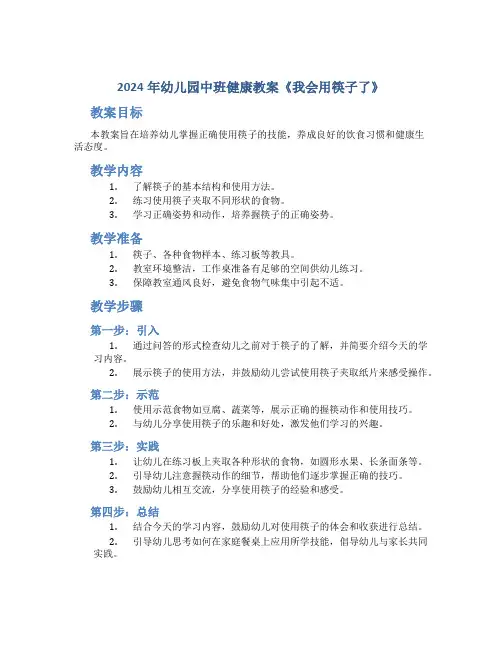 2024 年幼儿园中班健康教案《我会用筷子了》

教案目标

本教案旨在培养幼儿掌握正确使用筷子的技能，养成良好的饮食习惯和健康生活态度。

教学内容

1. 了解筷子的基本结构和使用方法。
2. 练习使用筷子夹取不同形状的食物。
3. 学习正确姿势和动作，培养握筷子的正确姿势。

教学准备

1. 筷子、各种食物样本、练习板等教具。
2. 教室环境整洁，工作桌准备有足够的空间供幼儿练习。
3. 保障教室通风良好，避免食物气味集中引起不适。

教学步骤

第一步：引入

1. 通过问答的形式检查幼儿之前对于筷子的了解，并简要介绍今天的学习内容。
2. 展示筷子的使用方法，并鼓励幼儿尝试使用筷子夹取纸片来感受操作。

第二步：示范

1. 使用示范食物如豆腐、蔬菜等，展示正确的握筷动作和使用技巧。
2. 与幼儿分享使用筷子的乐趣和好处，激发他们学习的兴趣。

第三步：实践

1. 让幼儿在练习板上夹取各种形状的食物，如圆形水果、长条面条等。
2. 引导幼儿注意握筷动作的细节，帮助他们逐步掌握正确的技巧。
3. 鼓励幼儿相互交流，分享使用筷子的经验和感受。

第四步：总结

1. 结合今天的学习内容，鼓励幼儿对使用筷子的体会和收获进行总结。
2. 引导幼儿思考如何在家庭餐桌上应用所学技能，倡导幼儿与家长共同实践。